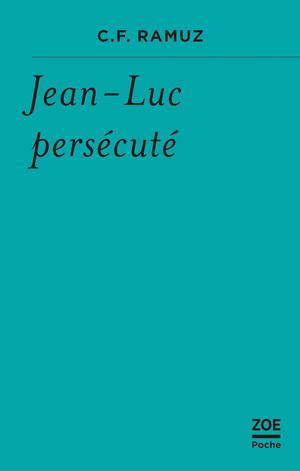 C.F. RAMUZ

Jean-Luc persécuté

ZOE
Poche